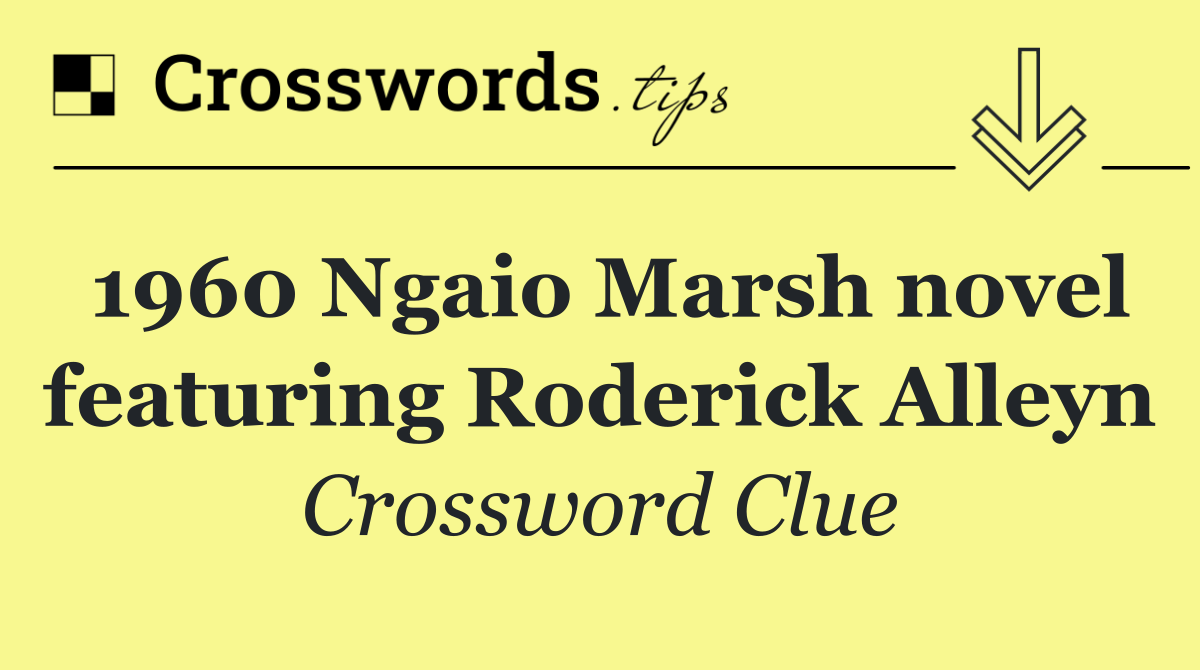 Crosswords.tips

1960 Ngaio Marsh novel featuring Roderick Alleyn

Crossword Clue